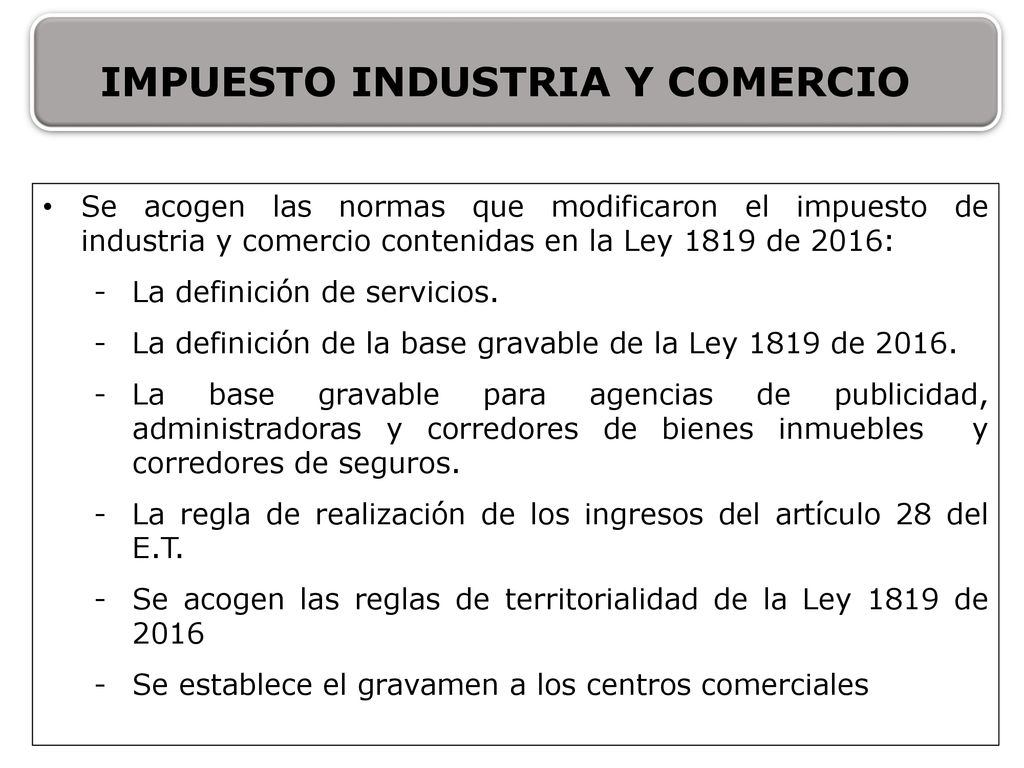 IMPUESTO INDUSTRIA Y COMERCIO

• Se acogen las normas que modificaron el impuesto de industria y comercio contenidas en la Ley 1819 de 2016:

- La definición de servicios.

- La definición de la base gravable de la Ley 1819 de 2016.

- La base gravable para agencias de publicidad, administradoras y corredores de bienes inmuebles y corredores de seguros.

- La regla de realización de los ingresos del artículo 28 del E.T.

- Se acogen las reglas de territorialidad de la Ley 1819 de 2016

- Se establece el gravamen a los centros comerciales